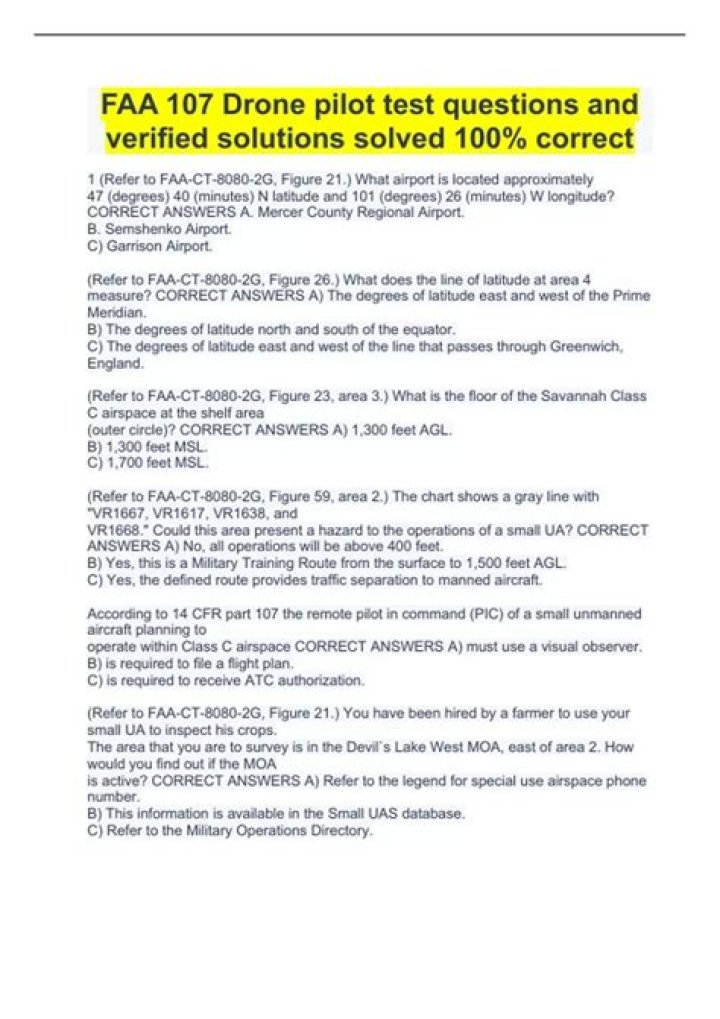 FAA 107 Drone pilot test questions and verified solutions solved 100% correct

1 (Refer to FAA-CT-8080-2G, Figure 21.) What airport is located approximately 47 (degrees) 40 (minutes) N latitude and 101 (degrees) 26 (minutes) W longitude? CORRECT ANSWERS A. Mercer County Regional Airport.
B. Semshenko Airport.
C) Garrison Airport.

(Refer to FAA-CT-8080-2G, Figure 26.) What does the line of latitude at area 4 measure? CORRECT ANSWERS A) The degrees of latitude east and west of the Prime Meridian.
B) The degrees of latitude north and south of the equator.
C) The degrees of latitude east and west of the line that passes through Greenwich, England.

(Refer to FAA-CT-8080-2G, Figure 23, area 3.) What is the floor of the Savannah Class C airspace at the shelf area
(outer circle)? CORRECT ANSWERS A) 1,300 feet AGL.
B) 1,300 feet MSL.
C) 1,700 feet MSL.

(Refer to FAA-CT-8080-2G, Figure 59, area 2.) The chart shows a gray line with "VR1667, VR1617, VR1638, and
VR1668." Could this area present a hazard to the operations of a small UA? CORRECT ANSWERS A) No, all operations will be above 400 feet.
B) Yes, this is a Military Training Route from the surface to 1,500 feet AGL.
C) Yes, the defined route provides traffic separation to manned aircraft.

According to 14 CFR part 107 the remote pilot in command (PIC) of a small unmanned aircraft planning to
operate within Class C airspace CORRECT ANSWERS A) must use a visual observer.
B) is required to file a flight plan.
C) is required to receive ATC authorization.

(Refer to FAA-CT-8080-2G, Figure 21.) You have been hired by a farmer to use your small UA to inspect his crops.
The area that you are to survey is in the Devil`s Lake West MOA, east of area 2. How would you find out if the MOA
is active? CORRECT ANSWERS A) Refer to the legend for special use airspace phone number.
B) This information is available in the Small UAS database.
C) Refer to the Military Operations Directory.